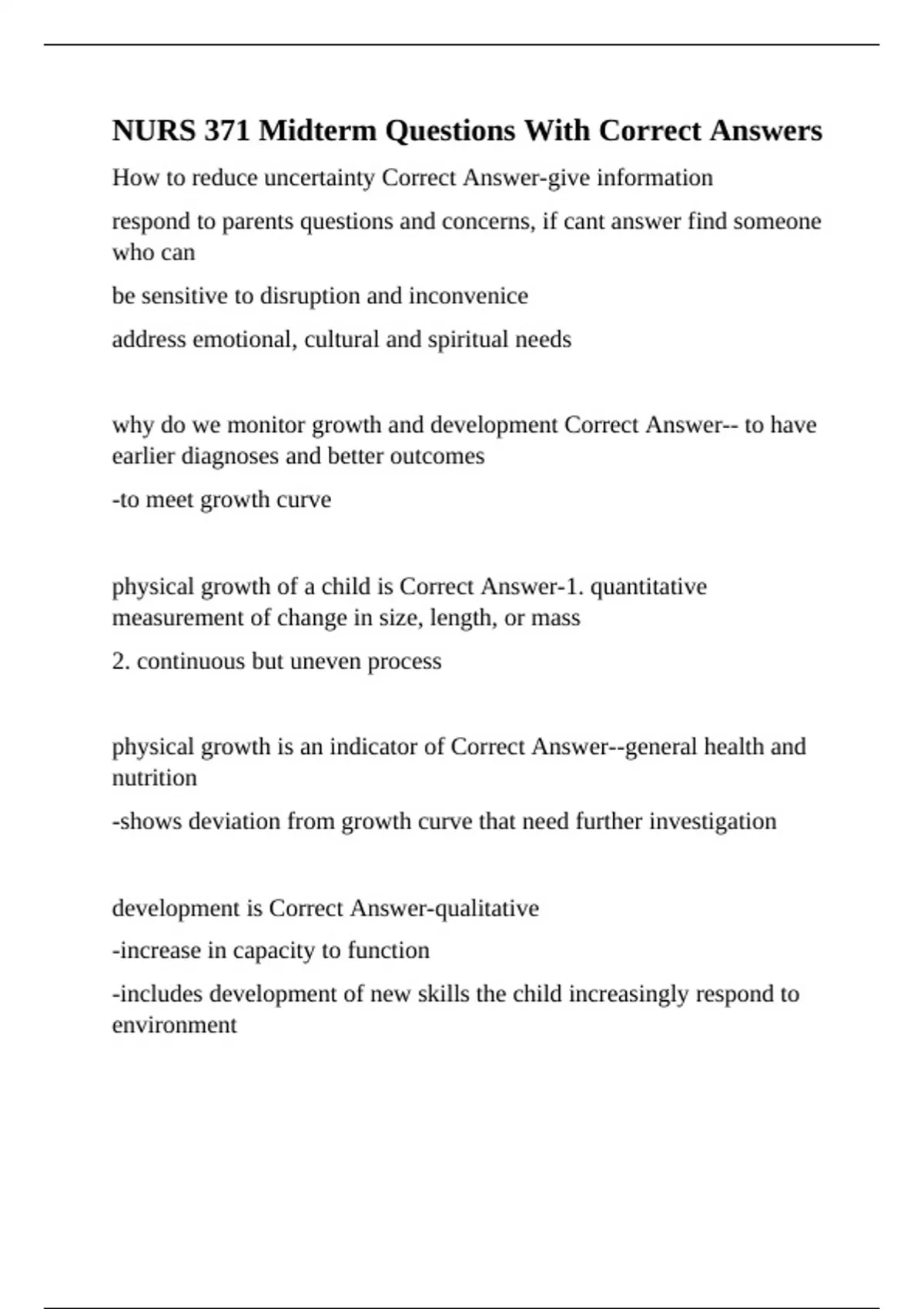 NURS 371 Midterm Questions With Correct Answers

How to reduce uncertainty Correct Answer-give information

respond to parents questions and concerns, if cant answer find someone who can

be sensitive to disruption and inconvenice

address emotional, cultural and spiritual needs

why do we monitor growth and development Correct Answer-- to have earlier diagnoses and better outcomes

-to meet growth curve

physical growth of a child is Correct Answer-1. quantitative measurement of change in size, length, or mass

2. continuous but uneven process

physical growth is an indicator of Correct Answer--general health and nutrition

-shows deviation from growth curve that need further investigation

development is Correct Answer-qualitative

-increase in capacity to function

-includes development of new skills the child increasingly respond to environment